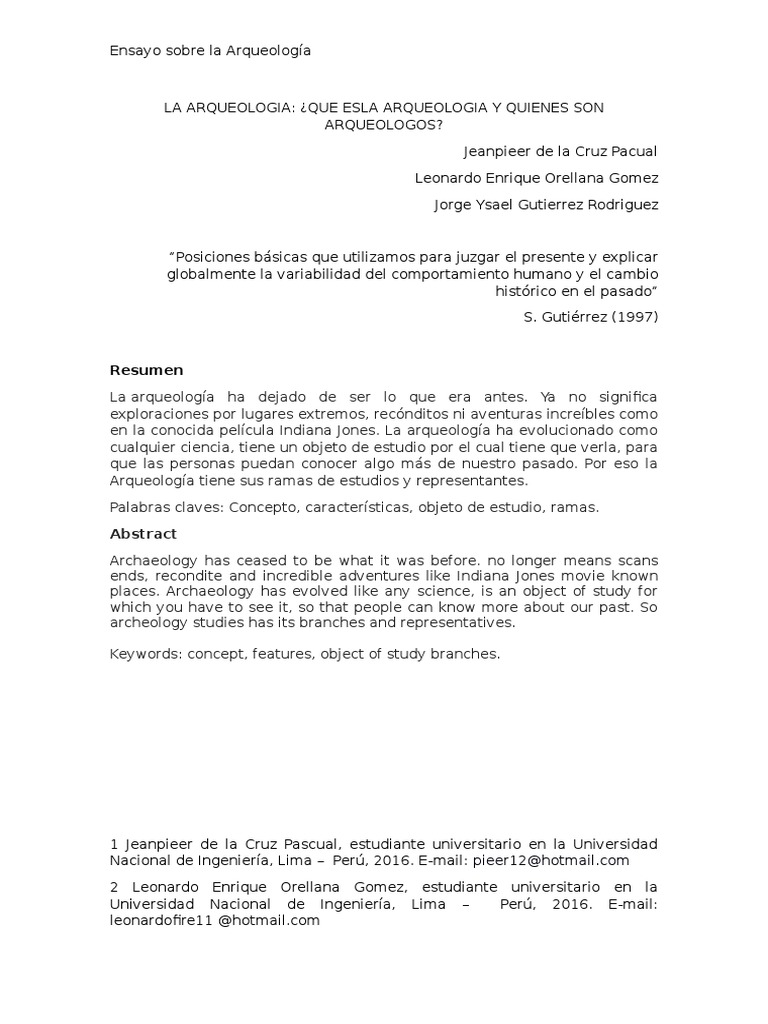 Ensayo sobre la Arqueología

LA ARQUEOLOGIA: ¿QUE ESLA ARQUEOLOGIA Y QUIENES SON ARQUEOLOGOS?

Jeanpieer de la Cruz Pacual

Leonardo Enrique Orellana Gomez

Jorge Ysael Gutierrez Rodriguez

"Posiciones básicas que utilizamos para juzgar el presente y explicar globalmente la variabilidad del comportamiento humano y el cambio histórico en el pasado"

S. Gutiérrez (1997)

Resumen

La arqueología ha dejado de ser lo que era antes. Ya no significa exploraciones por lugares extremos, recónditos ni aventuras increíbles como en la conocida película Indiana Jones. La arqueología ha evolucionado como cualquier ciencia, tiene un objeto de estudio por el cual tiene que verla, para que las personas puedan conocer algo más de nuestro pasado. Por eso la Arqueología tiene sus ramas de estudios y representantes.

Palabras claves: Concepto, características, objeto de estudio, ramas.

Abstract

Archaeology has ceased to be what it was before. no longer means scans ends, recondite and incredible adventures like Indiana Jones movie known places. Archaeology has evolved like any science, is an object of study for which you have to see it, so that people can know more about our past. So archeology studies has its branches and representatives.

Keywords: concept, features, object of study branches.

1 Jeanpieer de la Cruz Pascual, estudiante universitario en la Universidad Nacional de Ingeniería, Lima – Perú, 2016. E-mail: pieer12@hotmail.com

2 Leonardo Enrique Orellana Gomez, estudiante universitario en la Universidad Nacional de Ingeniería, Lima – Perú, 2016. E-mail: leonardofire11 @hotmail.com